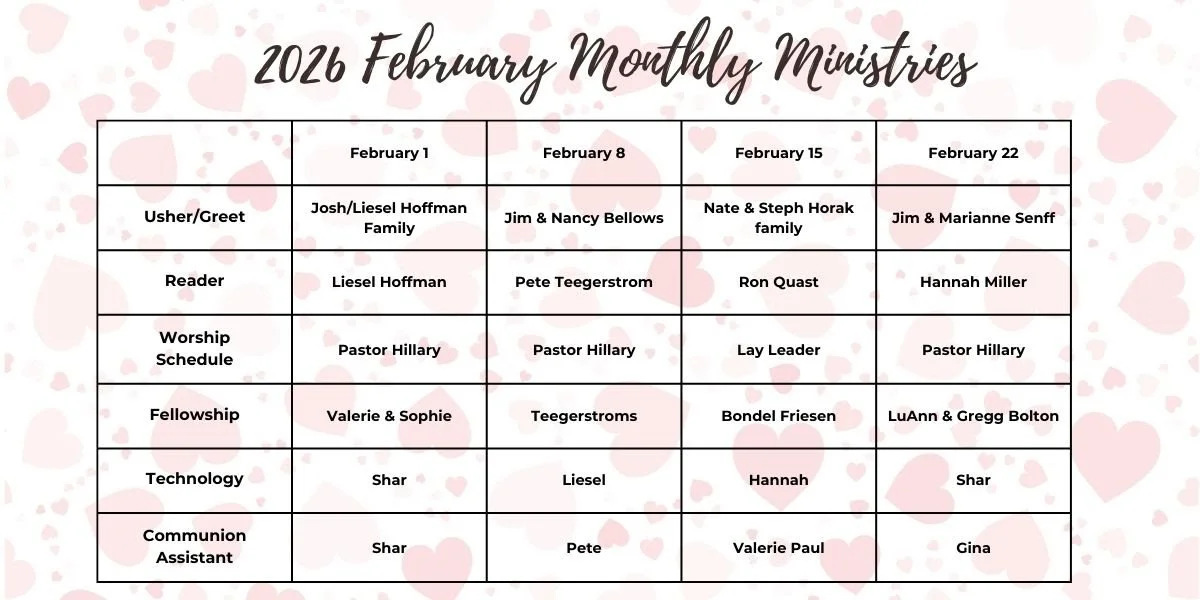 2026 February Monthly Ministries

| | February 1 | February 8 | February 15 | February 22 |
|---|---|---|---|---|
| Usher/Greet | Josh/Liesel Hoffman Family | Jim & Nancy Bellows | Nate & Steph Horak family | Jim & Marianne Senff |
| Reader | Liesel Hoffman | Pete Teegerstrom | Ron Quast | Hannah Miller |
| Worship Schedule | Pastor Hillary | Pastor Hillary | Lay Leader | Pastor Hillary |
| Fellowship | Valerie & Sophie | Teegerstroms | Bondel Friesen | LuAnn & Gregg Bolton |
| Technology | Shar | Liesel | Hannah | Shar |
| Communion Assistant | Shar | Pete | Valerie Paul | Gina |